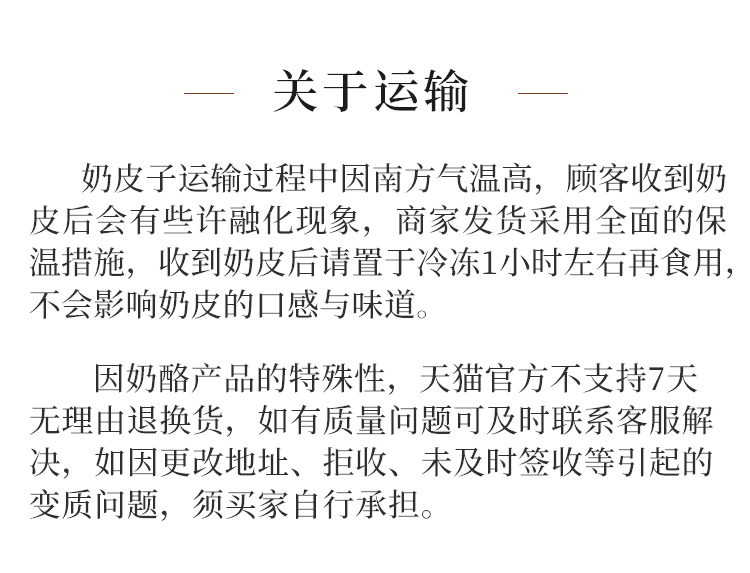 关于运输

奶皮子运输过程中因南方气温高，顾客收到奶皮后会有些许融化现象，商家发货采用全面的保温措施，收到奶皮后请置于冷冻1小时左右再食用，不会影响奶皮的口感与味道。

因奶酪产品的特殊性，天猫官方不支持7天无理由退换货，如有质量问题可及时联系客服解决，如因更改地址、拒收、未及时签收等引起的变质问题，须买家自行承担。